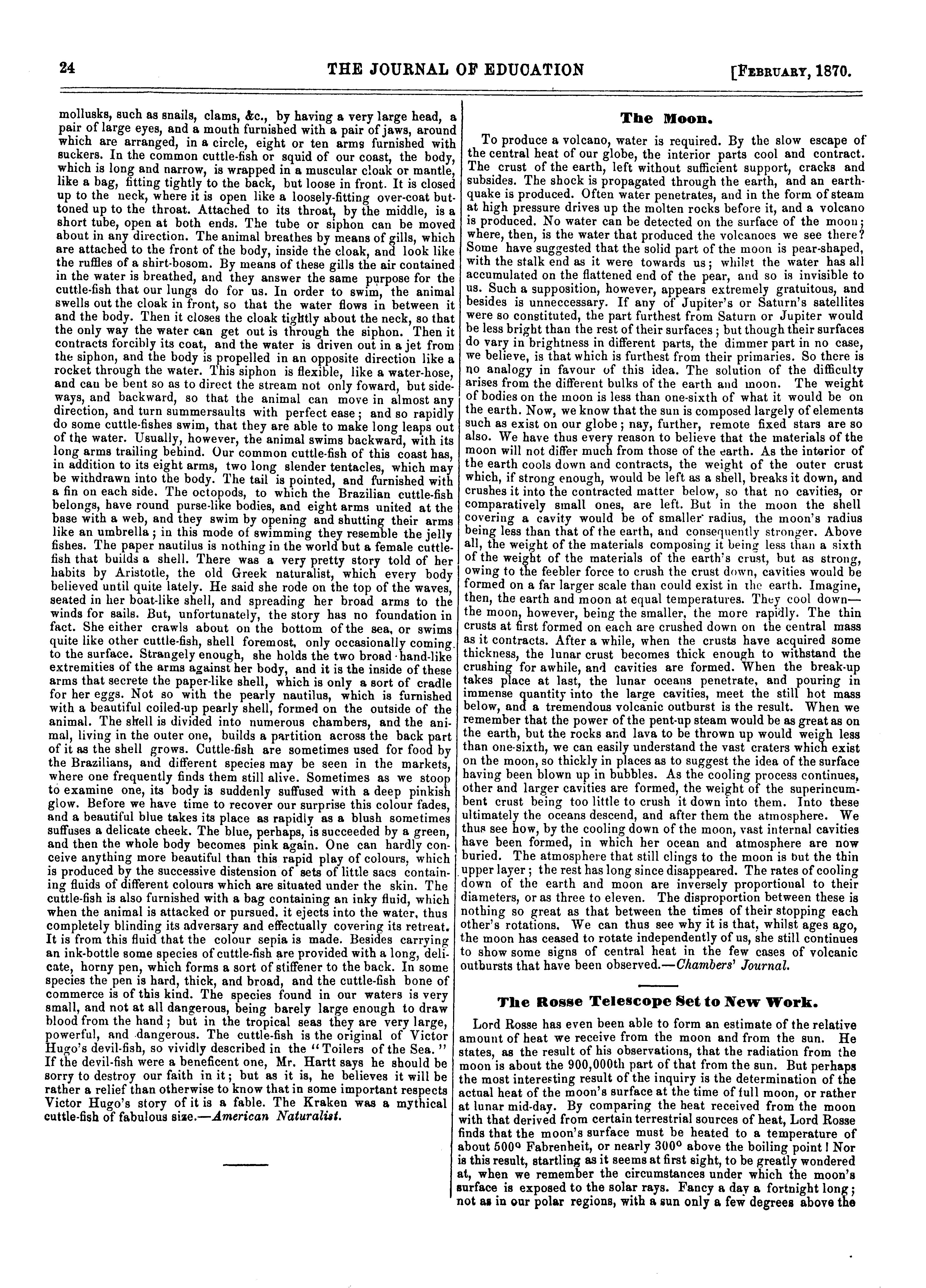 24 THE JOURNAL OF EDUCATION [FEBRUARY, 1870.

mollusks, such as snails, clams, &c., by having a very large head, a pair of large eyes, and a mouth furnished with a pair of jaws, around which are arranged, in a circle, eight or ten arms furnished with suckers. In the common cuttle-fish or squid of our coast, the body, which is long and narrow, is wrapped in a muscular cloak or mantle, like a bag, fitting tightly to the back, but loose in front. It is closed up to the neck, where it is open like a loosely-fitting over-coat buttoned up to the throat. Attached to its throat, by the middle, is a short tube, open at both ends. The tube or siphon can be moved about in any direction. The animal breathes by means of gills, which are attached to the front of the body, inside the cloak, and look like the ruffles of a shirt-bosom. By means of these gills the air contained in the water is breathed, and they answer the same purpose for the cuttle-fish that our lungs do for us. In order to swim, the animal swells out the cloak in front, so that the water flows in between it and the body. Then it closes the cloak tightly about the neck, so that the only way the water can get out is through the siphon. Then it contracts forcibly its coat, and the water is driven out in a jet from the siphon, and the body is propelled in an opposite direction like a rocket through the water. This siphon is flexible, like a water-hose, and can be bent so as to direct the stream not only foward, but sideways, and backward, so that the animal can move in almost any direction, and turn summersaults with perfect ease; and so rapidly do some cuttle-fishes swim, that they are able to make long leaps out of the water. Usually, however, the animal swims backward, with its long arms trailing behind. Our common cuttle-fish of this coast has, in addition to its eight arms, two long slender tentacles, which may be withdrawn into the body. The tail is pointed, and furnished with a fin on each side. The octopods, to which the Brazilian cuttle-fish belongs, have round purse-like bodies, and eight arms united at the base with a web, and they swim by opening and shutting their arms like an umbrella; in this mode of swimming they resemble the jelly fishes. The paper nautilus is nothing in the world but a female cuttle-fish that builds a shell. There was a very pretty story told of her habits by Aristotle, the old Greek naturalist, which every body believed until quite lately. He said she rode on the top of the waves, seated in her boat-like shell, and spreading her broad arms to the winds for sails. But, unfortunately, the story has no foundation in fact. She either crawls about on the bottom of the sea, or swims quite like other cuttle-fish, shell foremost, only occasionally coming to the surface. Strangely enough, she holds the two broad hand-like extremities of the arms against her body, and it is the inside of these arms that secrete the paper-like shell, which is only a sort of cradle for her eggs. Not so with the pearly nautilus, which is furnished with a beautiful coiled-up pearly shell, formed on the outside of the animal. The shell is divided into numerous chambers, and the animal, living in the outer one, builds a partition across the back part of it as the shell grows. Cuttle-fish are sometimes used for food by the Brazilians, and different species may be seen in the markets, where one frequently finds them still alive. Sometimes as we stoop to examine one, its body is suddenly suffused with a deep pinkish glow. Before we have time to recover our surprise this colour fades, and a beautiful blue takes its place as rapidly as a blush sometimes suffuses a delicate cheek. The blue, perhaps, is succeeded by a green, and then the whole body becomes pink again. One can hardly conceive anything more beautiful than this rapid play of colours, which is produced by the successive distension of sets of little sacs containing fluids of different colours which are situated under the skin. The cuttle-fish is also furnished with a bag containing an inky fluid, which when the animal is attacked or pursued, it ejects into the water, thus completely blinding its adversary and effectually covering its retreat. It is from this fluid that the colour sepia is made. Besides carrying an ink-bottle some species of cuttle-fish are provided with a long, delicate, horny pen, which forms a sort of stiffener to the back. In some species the pen is hard, thick, and broad, and the cuttle-fish bone of commerce is of this kind. The species found in our waters is very small, and not at all dangerous, being barely large enough to draw blood from the hand; but in the tropical seas they are very large, powerful, and dangerous. The cuttle-fish is the original of Victor Hugo's devil-fish, so vividly described in the "Toilers of the Sea." If the devil-fish were a beneficent one, Mr. Hartt says he should be sorry to destroy our faith in it; but as it is, he believes it will be rather a relief than otherwise to know that in some important respects Victor Hugo's story of it is a fable. The Kraken was a mythical cuttle-fish of fabulous size.—American Naturalist.

The Moon.

To produce a volcano, water is required. By the slow escape of the central heat of our globe, the interior parts cool and contract. The crust of the earth, left without sufficient support, cracks and subsides. The shock is propagated through the earth, and an earthquake is produced. Often water penetrates, and in the form of steam at high pressure drives up the molten rocks before it, and a volcano is produced. No water can be detected on the surface of the moon; where, then, is the water that produced the volcanoes we see there? Some have suggested that the solid part of the moon is pear-shaped, with the stalk end as it were towards us; whilst the water has all accumulated on the flattened end of the pear, and so is invisible to us. Such a supposition, however, appears extremely gratuitous, and besides is unneccessary. If any of Jupiter's or Saturn's satellites were so constituted, the part furthest from Saturn or Jupiter would be less bright than the rest of their surfaces; but though their surfaces do vary in brightness in different parts, the dimmer part in no case, we believe, is that which is furthest from their primaries. So there is no analogy in favour of this idea. The solution of the difficulty arises from the different bulks of the earth and moon. The weight of bodies on the moon is less than one-sixth of what it would be on the earth. Now, we know that the sun is composed largely of elements such as exist on our globe; nay, further, remote fixed stars are so also. We have thus every reason to believe that the materials of the moon will not differ much from those of the earth. As the interior of the earth cools down and contracts, the weight of the outer crust which, if strong enough, would be left as a shell, breaks it down, and crushes it into the contracted matter below, so that no cavities, or comparatively small ones, are left. But in the moon the shell covering a cavity would be of smaller radius, the moon's radius being less than that of the earth, and consequently stronger. Above all, the weight of the materials composing it being less than a sixth of the weight of the materials of the earth's crust, but as strong, owing to the feebler force to crush the crust down, cavities would be formed on a far larger scale than could exist in the earth. Imagine, then, the earth and moon at equal temperatures. They cool down—the moon, however, being the smaller, the more rapidly. The thin crusts at first formed on each are crushed down on the central mass as it contracts. After a while, when the crusts have acquired some thickness, the lunar crust becomes thick enough to withstand the crushing for awhile, and cavities are formed. When the break-up takes place at last, the lunar oceans penetrate, and pouring in immense quantity into the large cavities, meet the still hot mass below, and a tremendous volcanic outburst is the result. When we remember that the power of the pent-up steam would be as great as on the earth, but the rocks and lava to be thrown up would weigh less than one-sixth, we can easily understand the vast craters which exist on the moon, so thickly in places as to suggest the idea of the surface having been blown up in bubbles. As the cooling process continues, other and larger cavities are formed, the weight of the superincumbent crust being too little to crush it down into them. Into these ultimately the oceans descend, and after them the atmosphere. We thus see how, by the cooling down of the moon, vast internal cavities have been formed, in which her ocean and atmosphere are now buried. The atmosphere that still clings to the moon is but the thin upper layer; the rest has long since disappeared. The rates of cooling down of the earth and moon are inversely proportional to their diameters, or as three to eleven. The disproportion between these is nothing so great as that between the times of their stopping each other's rotations. We can thus see why it is that, whilst ages ago, the moon has ceased to rotate independently of us, she still continues to show some signs of central heat in the few cases of volcanic outbursts that have been observed.—Chambers' Journal.

The Rosse Telescope Set to New Work.

Lord Rosse has even been able to form an estimate of the relative amount of heat we receive from the moon and from the sun. He states, as the result of his observations, that the radiation from the moon is about the 900,000th part of that from the sun. But perhaps the most interesting result of the inquiry is the determination of the actual heat of the moon's surface at the time of full moon, or rather at lunar mid-day. By comparing the heat received from the moon with that derived from certain terrestrial sources of heat, Lord Rosse finds that the moon's surface must be heated to a temperature of about 500° Fahrenheit, or nearly 300° above the boiling point! Nor is this result, startling as it seems at first sight, to be greatly wondered at, when we remember the circumstances under which the moon's surface is exposed to the solar rays. Fancy a day a fortnight long; not as in our polar regions, with a sun only a few degrees above the